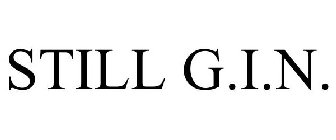 STILL G.I.N.